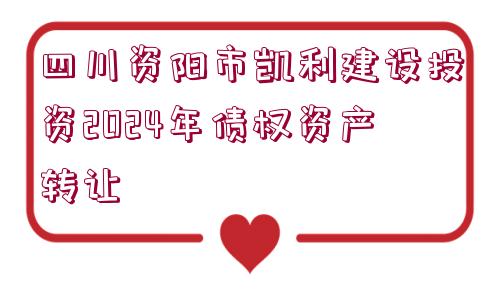 四川资阳市凯利建设投资2024年债权资产转让